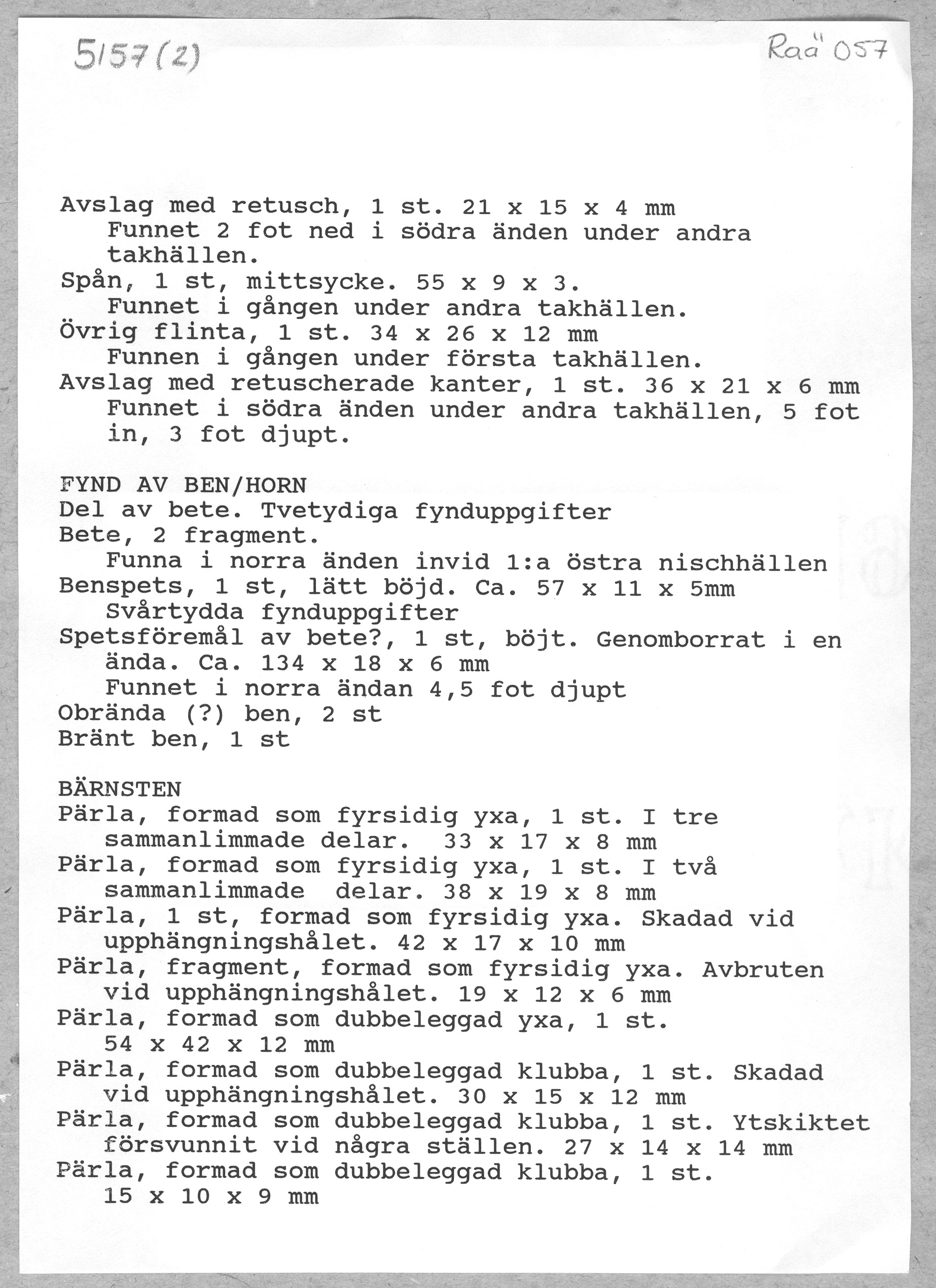 5157 (2)

Raä 057

Avslag med retusch, 1 st. 21 x 15 x 4 mm
Funnet 2 fot ned i södra änden under andra takhällen.
Spån, 1 st, mittsycke. 55 x 9 x 3.
Funnet i gången under andra takhällen.
Övrig flinta, 1 st. 34 x 26 x 12 mm
Funnen i gången under första takhällen.
Avslag med retuscherade kanter, 1 st. 36 x 21 x 6 mm
Funnet i södra änden under andra takhällen, 5 fot in, 3 fot djupt.

FYND AV BEN/HORN
Del av bete. Tvetydiga fynduppgifter
Bete, 2 fragment.
Funna i norra änden invid 1:a östra nischhällen
Benspets, 1 st, lätt böjd. Ca. 57 x 11 x 5mm
Svårtydda fynduppgifter
Spetsföremål av bete?, 1 st, böjt. Genomborrat i en ända. Ca. 134 x 18 x 6 mm
Funnet i norra ändan 4,5 fot djupt
Obrända (?) ben, 2 st
Bränt ben, 1 st

BÄRNSTEN
Pärla, formad som fyrsidig yxa, 1 st. I tre sammanlimmade delar. 33 x 17 x 8 mm
Pärla, formad som fyrsidig yxa, 1 st. I två sammanlimmade delar. 38 x 19 x 8 mm
Pärla, 1 st, formad som fyrsidig yxa. Skadad vid upphängningshålet. 42 x 17 x 10 mm
Pärla, fragment, formad som fyrsidig yxa. Avbruten vid upphängningshålet. 19 x 12 x 6 mm
Pärla, formad som dubbeleggad yxa, 1 st. 54 x 42 x 12 mm
Pärla, formad som dubbeleggad klubba, 1 st. Skadad vid upphängningshålet. 30 x 15 x 12 mm
Pärla, formad som dubbeleggad klubba, 1 st. Ytskiktet försvunnit vid några ställen. 27 x 14 x 14 mm
Pärla, formad som dubbeleggad klubba, 1 st. 15 x 10 x 9 mm